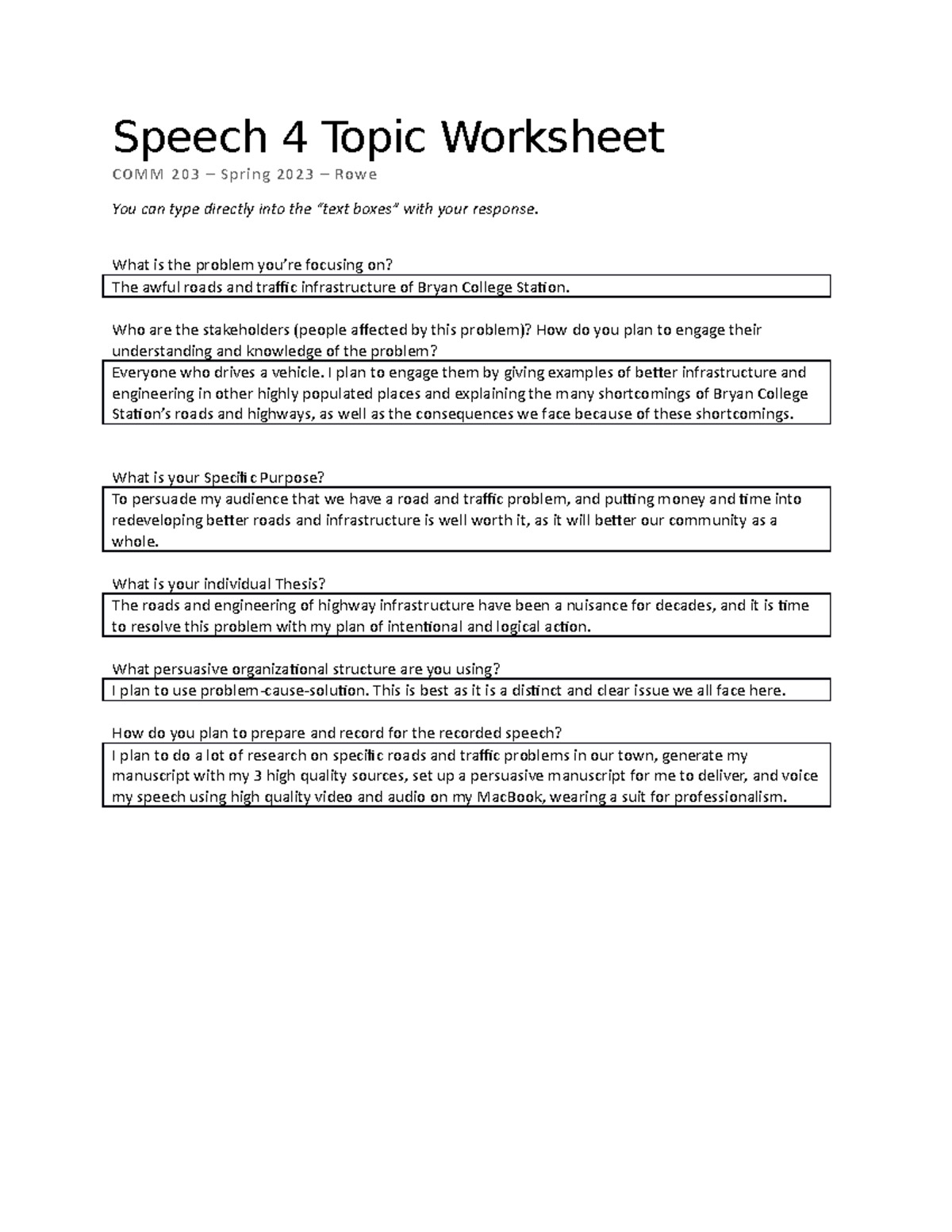 Speech 4 Topic Worksheet

COMM 203 – Spring 2023 – Rowe

You can type directly into the "text boxes" with your response.

What is the problem you're focusing on?

The awful roads and traffic infrastructure of Bryan College Station.

Who are the stakeholders (people affected by this problem)? How do you plan to engage their understanding and knowledge of the problem?

Everyone who drives a vehicle. I plan to engage them by giving examples of better infrastructure and engineering in other highly populated places and explaining the many shortcomings of Bryan College Station's roads and highways, as well as the consequences we face because of these shortcomings.

What is your Specific Purpose?

To persuade my audience that we have a road and traffic problem, and putting money and time into redeveloping better roads and infrastructure is well worth it, as it will better our community as a whole.

What is your individual Thesis?

The roads and engineering of highway infrastructure have been a nuisance for decades, and it is time to resolve this problem with my plan of intentional and logical action.

What persuasive organizational structure are you using?

I plan to use problem-cause-solution. This is best as it is a distinct and clear issue we all face here.

How do you plan to prepare and record for the recorded speech?

I plan to do a lot of research on specific roads and traffic problems in our town, generate my manuscript with my 3 high quality sources, set up a persuasive manuscript for me to deliver, and voice my speech using high quality video and audio on my MacBook, wearing a suit for professionalism.